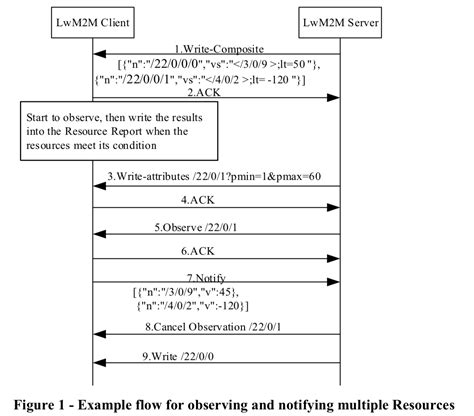 LwM2M Client

LwM2M Server

1.Write-Composite
[{"n":"/22/0/0/0","vs":"</3/0/9 >;lt=50 "},
{"n":"/22/0/0/1","vs":"</4/0/2 >;lt= -120 "}]

2.ACK

Start to observe, then write the results into the Resource Report when the resources meet its condition

3.Write-attributes /22/0/1?pmin=1&pmax=60

4.ACK

5.Observe /22/0/1

6.ACK

7.Notify
[{"n":"/3/0/9","v":45},
{"n":"/4/0/2","v":-120}]

8.Cancel Observation /22/0/1

9.Write /22/0/0

Figure 1 - Example flow for observing and notifying multiple Resources